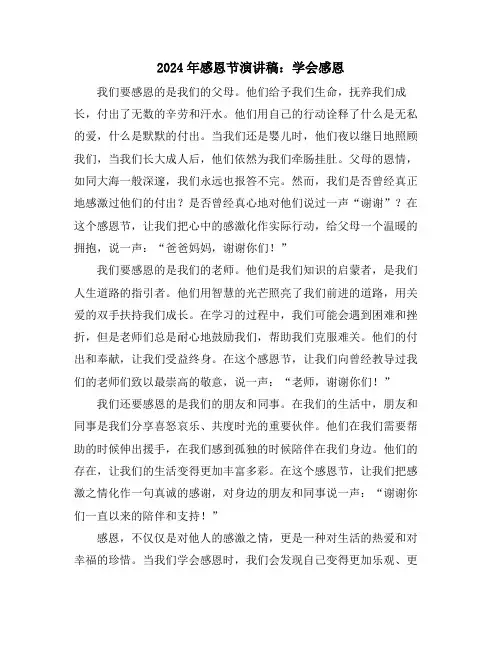 2024年感恩节演讲稿：学会感恩

我们要感恩的是我们的父母。他们给予我们生命，抚养我们成长，付出了无数的辛劳和汗水。他们用自己的行动诠释了什么是无私的爱，什么是默默的付出。当我们还是婴儿时，他们夜以继日地照顾我们，当我们长大成人后，他们依然为我们牵肠挂肚。父母的恩情，如同大海一般深邃，我们永远也报答不完。然而，我们是否曾经真正地感激过他们的付出？是否曾经真心地对他们说过一声“谢谢”？在这个感恩节，让我们把心中的感激化作实际行动，给父母一个温暖的拥抱，说一声：“爸爸妈妈，谢谢你们！”

我们要感恩的是我们的老师。他们是我们知识的启蒙者，是我们人生道路的指引者。他们用智慧的光芒照亮了我们前进的道路，用关爱的双手扶持我们成长。在学习的过程中，我们可能会遇到困难和挫折，但是老师们总是耐心地鼓励我们，帮助我们克服难关。他们的付出和奉献，让我们受益终身。在这个感恩节，让我们向曾经教导过我们的老师们致以最崇高的敬意，说一声：“老师，谢谢你们！”

我们还要感恩的是我们的朋友和同事。在我们的生活中，朋友和同事是我们分享喜怒哀乐、共度时光的重要伙伴。他们在我们需要帮助的时候伸出援手，在我们感到孤独的时候陪伴在我们身边。他们的存在，让我们的生活变得更加丰富多彩。在这个感恩节，让我们把感激之情化作一句真诚的感谢，对身边的朋友和同事说一声：“谢谢你们一直以来的陪伴和支持！”

感恩，不仅仅是对他人的感激之情，更是一种对生活的热爱和对幸福的珍惜。当我们学会感恩时，我们会发现自己变得更加乐观、更